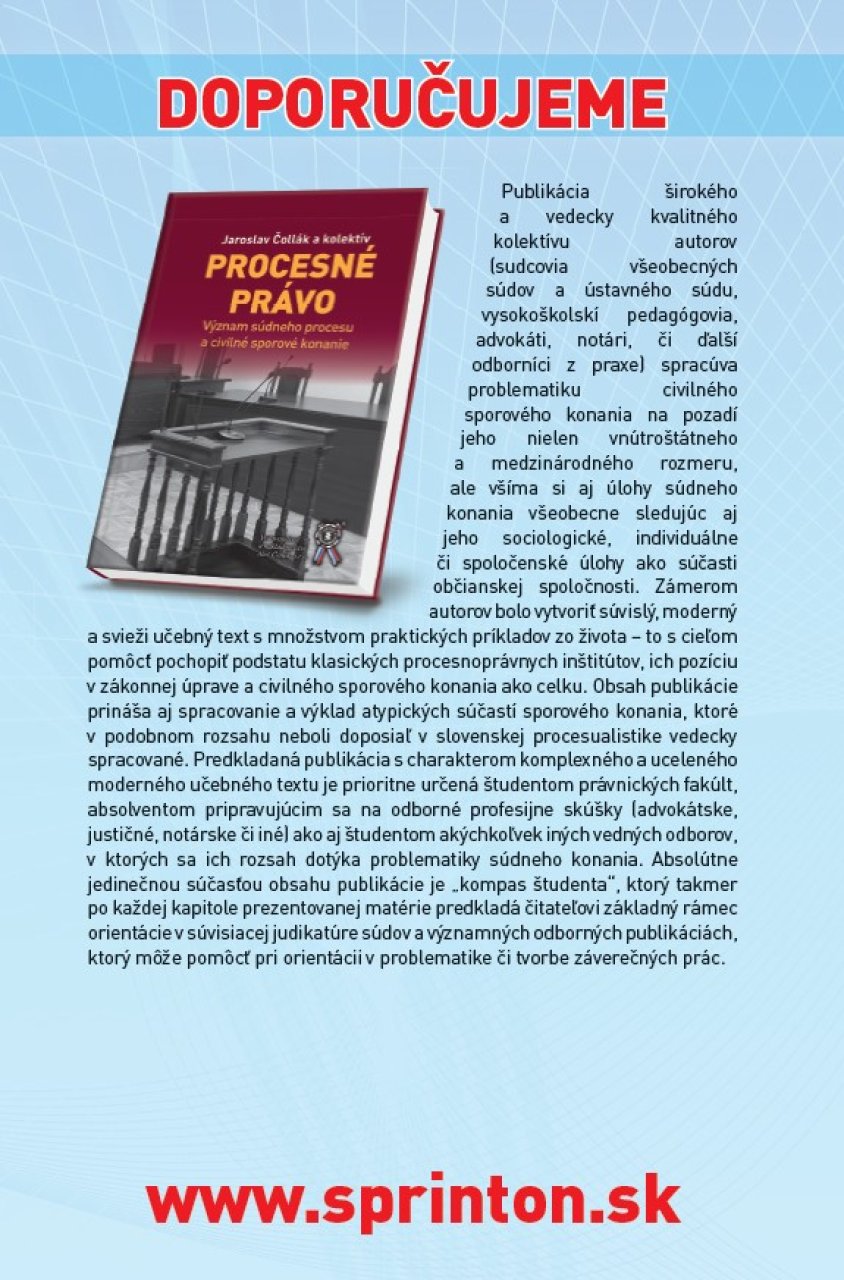 DOPORUČUJEME

Jaroslav Čollák a kolektív
PROCESNÉ PRÁVO
Význam súdneho procesu a civilné sporové konanie

Publikácia širokého a vedecky kvalitného kolektívu autorov (sudcovia všeobecných súdov a ústavného súdu, vysokoškolskí pedagógovia, advokáti, notári, či ďalší odborníci z praxe) spracúva problematiku civilného sporového konania na pozadí jeho nielen vnútroštátneho a medzinárodného rozmeru, ale všíma si aj úlohy súdneho konania všeobecne sledujúc aj jeho sociologické, individuálne či spoločenské úlohy ako súčasti občianskej spoločnosti. Zámerom autorov bolo vytvoriť súvislý, moderný a svieži učebný text s množstvom praktických príkladov zo života – to s cieľom pomôcť pochopiť podstatu klasických procesnoprávnych inštitútov, ich pozíciu v zákonnej úprave a civilného sporového konania ako celku. Obsah publikácie prináša aj spracovanie a výklad atypických súčastí sporového konania, ktoré v podobnom rozsahu neboli doposiaľ v slovenskej procesualistike vedecky spracované. Predkladaná publikácia s charakterom komplexného a uceleného moderného učebného textu je prioritne určená študentom právnických fakúlt, absolventom pripravujúcim sa na odborné profesijne skúšky (advokátske, justičné, notárske či iné) ako aj študentom akýchkoľvek iných vedných odborov, v ktorých sa ich rozsah dotýka problematiky súdneho konania. Absolútne jedinečnou súčasťou obsahu publikácie je „kompas študenta", ktorý takmer po každej kapitole prezentovanej matérie predkladá čitateľovi základný rámec orientácie v súvisiacej judikatúre súdov a významných odborných publikáciách, ktorý môže pomôcť pri orientácii v problematike či tvorbe záverečných prác.

www.sprinton.sk